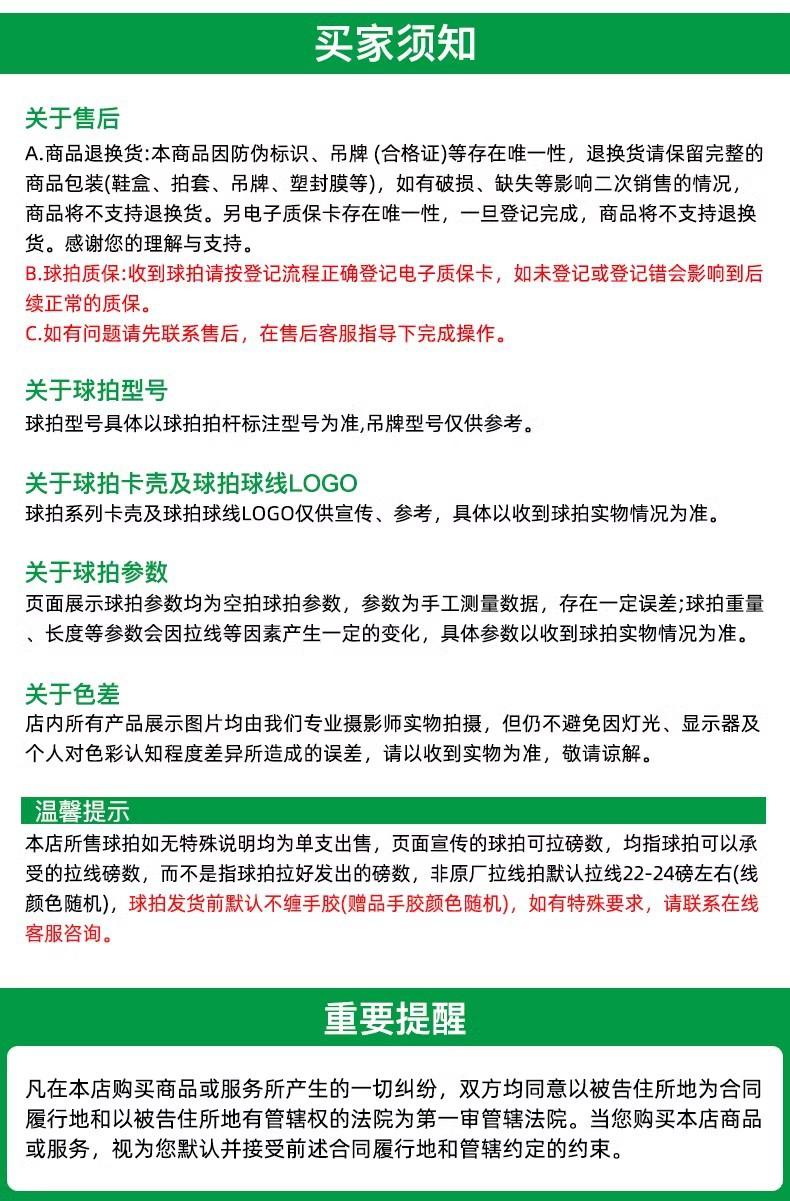 买家须知

关于售后
A.商品退换货:本商品因防伪标识、吊牌 (合格证)等存在唯一性，退换货请保留完整的商品包装(鞋盒、拍套、吊牌、塑封膜等)，如有破损、缺失等影响二次销售的情况，商品将不支持退换货。另电子质保卡存在唯一性，一旦登记完成，商品将不支持退换货。感谢您的理解与支持。
B.球拍质保:收到球拍请按登记流程正确登记电子质保卡，如未登记或登记错会影响到后续正常的质保。
C.如有问题请先联系售后，在售后客服指导下完成操作。

关于球拍型号
球拍型号具体以球拍拍杆标注型号为准,吊牌型号仅供参考。

关于球拍卡壳及球拍球线LOGO
球拍系列卡壳及球拍球线LOGO仅供宣传、参考，具体以收到球拍实物情况为准。

关于球拍参数
页面展示球拍参数均为空拍球拍参数，参数为手工测量数据，存在一定误差;球拍重量、长度等参数会因拉线等因素产生一定的变化，具体参数以收到球拍实物情况为准。

关于色差
店内所有产品展示图片均由我们专业摄影师实物拍摄，但仍不避免因灯光、显示器及个人对色彩认知程度差异所造成的误差，请以收到实物为准，敬请谅解。

温馨提示
本店所售球拍如无特殊说明均为单支出售，页面宣传的球拍可拉磅数，均指球拍可以承受的拉线磅数，而不是指球拍拉好发出的磅数，非原厂拉线拍默认拉线22-24磅左右(线颜色随机)，球拍发货前默认不缠手胶(赠品手胶颜色随机)，如有特殊要求，请联系在线客服咨询。

重要提醒
凡在本店购买商品或服务所产生的一切纠纷，双方均同意以被告住所地为合同履行地和以被告住所地有管辖权的法院为第一审管辖法院。当您购买本店商品或服务，视为您默认并接受前述合同履行地和管辖约定的约束。